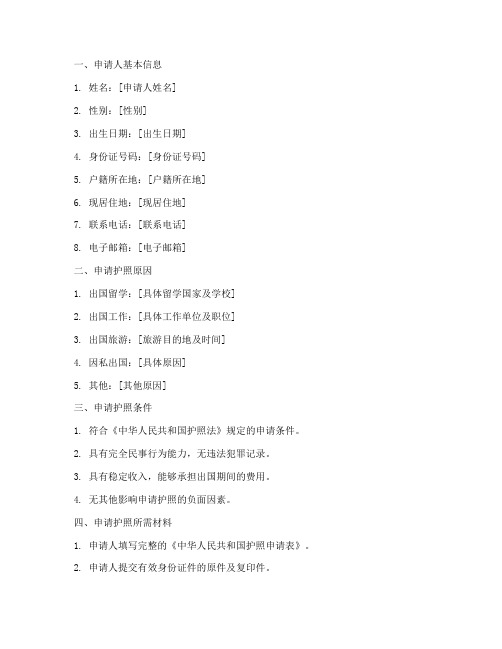 一、申请人基本信息

1. 姓名：[申请人姓名]

2. 性别：[性别]

3. 出生日期：[出生日期]

4. 身份证号码：[身份证号码]

5. 户籍所在地：[户籍所在地]

6. 现居住地：[现居住地]

7. 联系电话：[联系电话]

8. 电子邮箱：[电子邮箱]

二、申请护照原因

1. 出国留学：[具体留学国家及学校]

2. 出国工作：[具体工作单位及职位]

3. 出国旅游：[旅游目的地及时间]

4. 因私出国：[具体原因]

5. 其他：[其他原因]

三、申请护照条件

1. 符合《中华人民共和国护照法》规定的申请条件。

2. 具有完全民事行为能力，无违法犯罪记录。

3. 具有稳定收入，能够承担出国期间的费用。

4. 无其他影响申请护照的负面因素。

四、申请护照所需材料

1. 申请人填写完整的《中华人民共和国护照申请表》。

2. 申请人提交有效身份证件的原件及复印件。